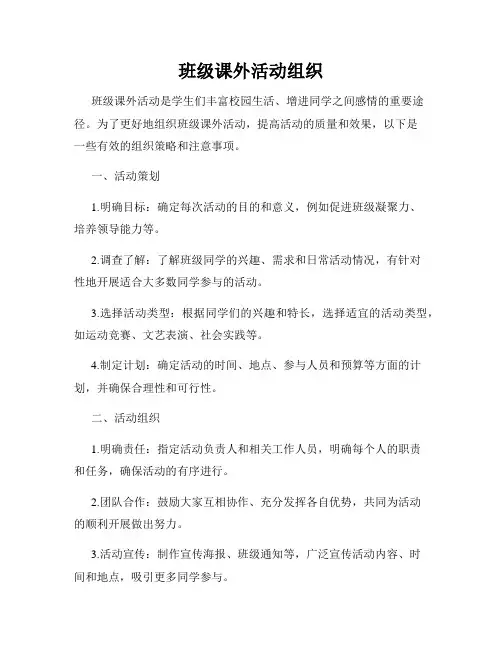 班级课外活动组织

班级课外活动是学生们丰富校园生活、增进同学之间感情的重要途径。为了更好地组织班级课外活动，提高活动的质量和效果，以下是一些有效的组织策略和注意事项。

一、活动策划

1.明确目标：确定每次活动的目的和意义，例如促进班级凝聚力、培养领导能力等。

2.调查了解：了解班级同学的兴趣、需求和日常活动情况，有针对性地开展适合大多数同学参与的活动。

3.选择活动类型：根据同学们的兴趣和特长，选择适宜的活动类型，如运动竞赛、文艺表演、社会实践等。

4.制定计划：确定活动的时间、地点、参与人员和预算等方面的计划，并确保合理性和可行性。

二、活动组织

1.明确责任：指定活动负责人和相关工作人员，明确每个人的职责和任务，确保活动的有序进行。

2.团队合作：鼓励大家互相协作、充分发挥各自优势，共同为活动的顺利开展做出努力。

3.活动宣传：制作宣传海报、班级通知等，广泛宣传活动内容、时间和地点，吸引更多同学参与。